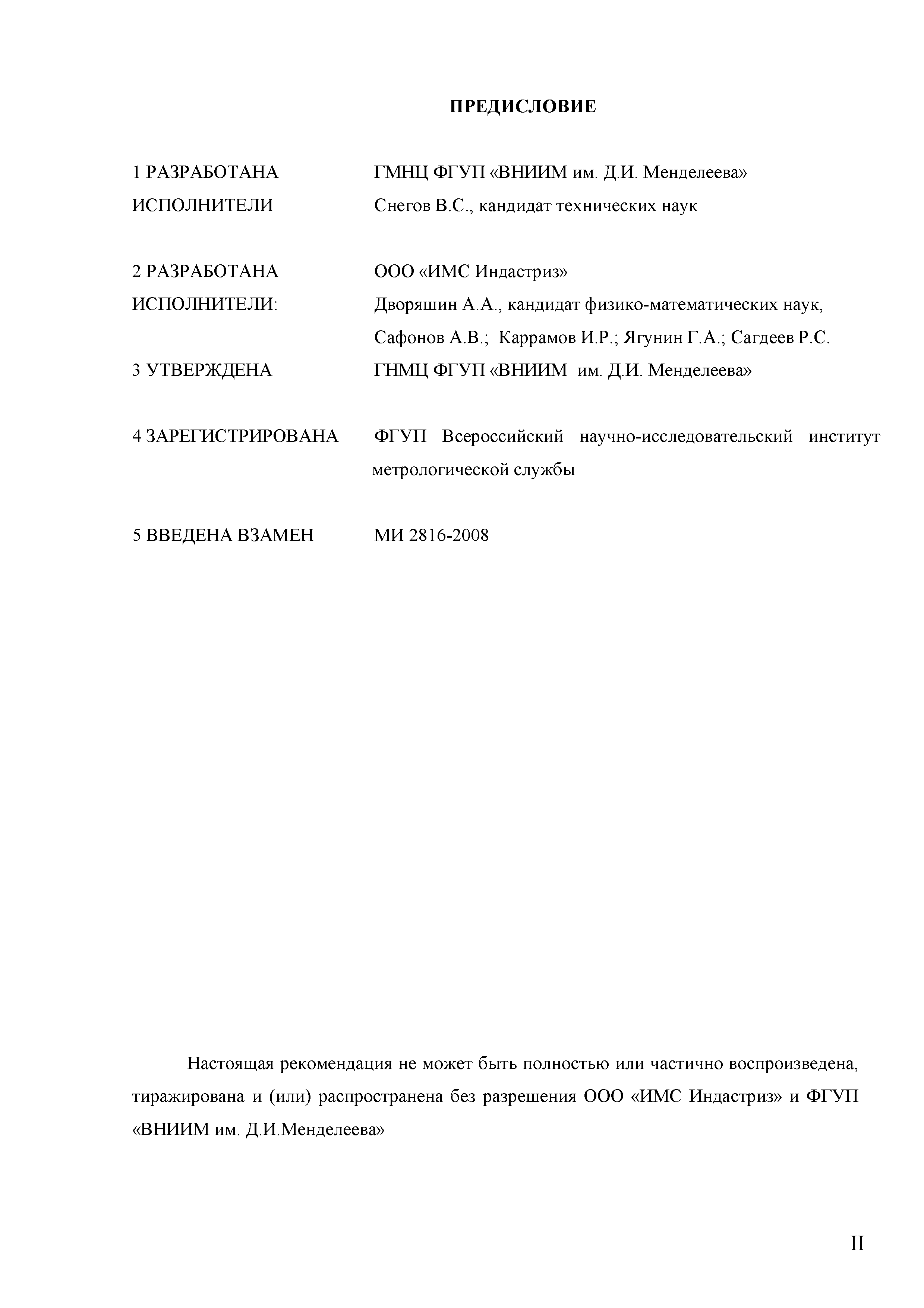 ПРЕДИСЛОВИЕ

1 РАЗРАБОТАНА ГМНЦ ФГУП «ВНИИМ им. Д.И. Менделеева»
ИСПОЛНИТЕЛИ Снегов В.С., кандидат технических наук

2 РАЗРАБОТАНА ООО «ИМС Индастриз»
ИСПОЛНИТЕЛИ: Дворяшин А.А., кандидат физико-математических наук, Сафонов А.В.; Каррамов И.Р.; Ягунин Г.А.; Сагдеев Р.С.
3 УТВЕРЖДЕНА ГНМЦ ФГУП «ВНИИМ им. Д.И. Менделеева»

4 ЗАРЕГИСТРИРОВАНА ФГУП Всероссийский научно-исследовательский институт метрологической службы

5 ВВЕДЕНА ВЗАМЕН МИ 2816-2008

Настоящая рекомендация не может быть полностью или частично воспроизведена, тиражирована и (или) распространена без разрешения ООО «ИМС Индастриз» и ФГУП «ВНИИМ им. Д.И.Менделеева»

II